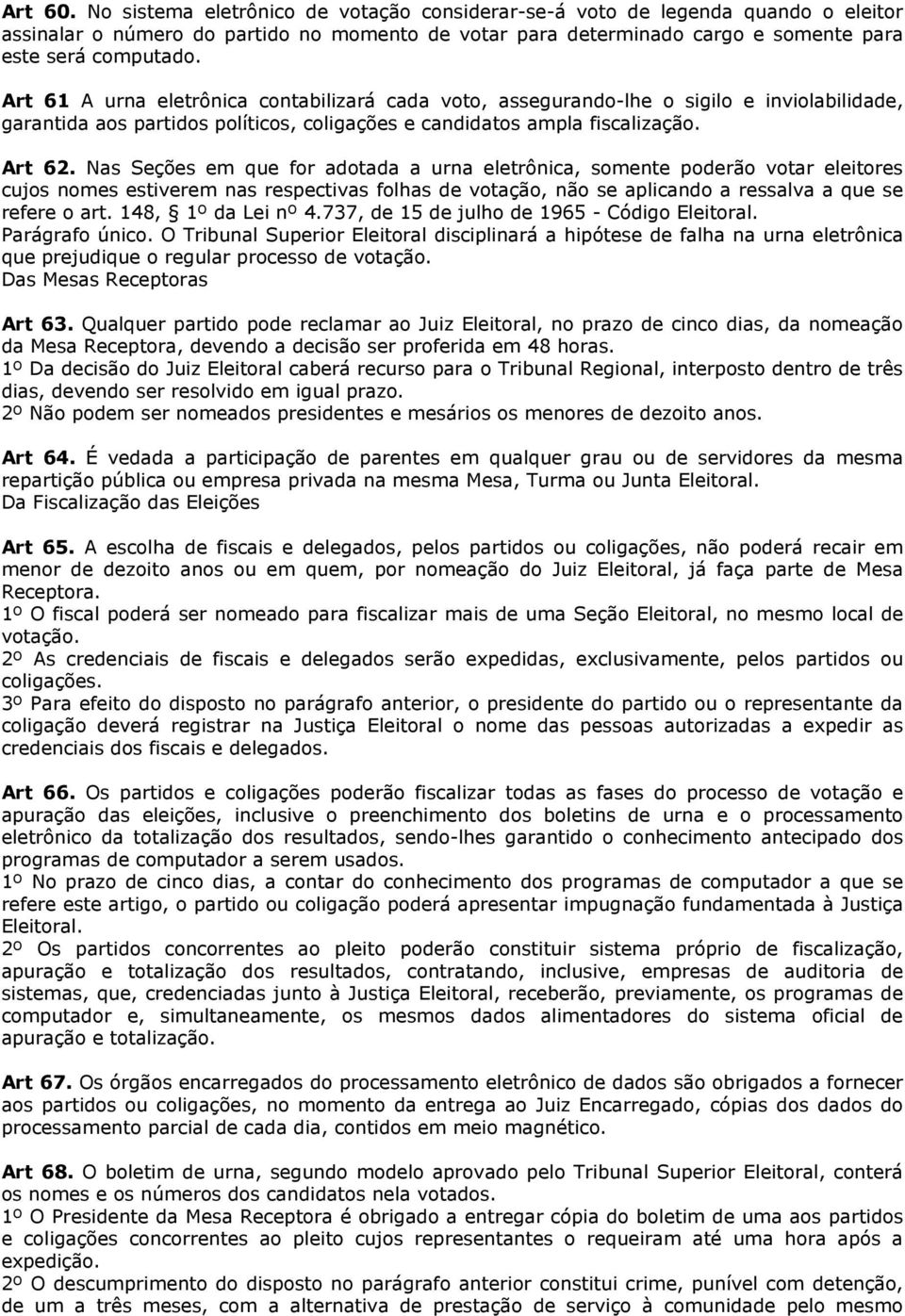 Art 60. No sistema eletrônico de votação considerar-se-á voto de legenda quando o eleitor assinalar o número do partido no momento de votar para determinado cargo e somente para este será computado.

Art 61 A urna eletrônica contabilizará cada voto, assegurando-lhe o sigilo e inviolabilidade, garantida aos partidos políticos, coligações e candidatos ampla fiscalização.

Art 62. Nas Seções em que for adotada a urna eletrônica, somente poderão votar eleitores cujos nomes estiverem nas respectivas folhas de votação, não se aplicando a ressalva a que se refere o art. 148, § 1º da Lei nº 4.737, de 15 de julho de 1965 - Código Eleitoral.
Parágrafo único. O Tribunal Superior Eleitoral disciplinará a hipótese de falha na urna eletrônica que prejudique o regular processo de votação.
Das Mesas Receptoras

Art 63. Qualquer partido pode reclamar ao Juiz Eleitoral, no prazo de cinco dias, da nomeação da Mesa Receptora, devendo a decisão ser proferida em 48 horas.
1º Da decisão do Juiz Eleitoral caberá recurso para o Tribunal Regional, interposto dentro de três dias, devendo ser resolvido em igual prazo.
2º Não podem ser nomeados presidentes e mesários os menores de dezoito anos.

Art 64. É vedada a participação de parentes em qualquer grau ou de servidores da mesma repartição pública ou empresa privada na mesma Mesa, Turma ou Junta Eleitoral.
Da Fiscalização das Eleições

Art 65. A escolha de fiscais e delegados, pelos partidos ou coligações, não poderá recair em menor de dezoito anos ou em quem, por nomeação do Juiz Eleitoral, já faça parte de Mesa Receptora.
1º O fiscal poderá ser nomeado para fiscalizar mais de uma Seção Eleitoral, no mesmo local de votação.
2º As credenciais de fiscais e delegados serão expedidas, exclusivamente, pelos partidos ou coligações.
3º Para efeito do disposto no parágrafo anterior, o presidente do partido ou o representante da coligação deverá registrar na Justiça Eleitoral o nome das pessoas autorizadas a expedir as credenciais dos fiscais e delegados.

Art 66. Os partidos e coligações poderão fiscalizar todas as fases do processo de votação e apuração das eleições, inclusive o preenchimento dos boletins de urna e o processamento eletrônico da totalização dos resultados, sendo-lhes garantido o conhecimento antecipado dos programas de computador a serem usados.
1º No prazo de cinco dias, a contar do conhecimento dos programas de computador a que se refere este artigo, o partido ou coligação poderá apresentar impugnação fundamentada à Justiça Eleitoral.
2º Os partidos concorrentes ao pleito poderão constituir sistema próprio de fiscalização, apuração e totalização dos resultados, contratando, inclusive, empresas de auditoria de sistemas, que, credenciadas junto à Justiça Eleitoral, receberão, previamente, os programas de computador e, simultaneamente, os mesmos dados alimentadores do sistema oficial de apuração e totalização.

Art 67. Os órgãos encarregados do processamento eletrônico de dados são obrigados a fornecer aos partidos ou coligações, no momento da entrega ao Juiz Encarregado, cópias dos dados do processamento parcial de cada dia, contidos em meio magnético.

Art 68. O boletim de urna, segundo modelo aprovado pelo Tribunal Superior Eleitoral, conterá os nomes e os números dos candidatos nela votados.
1º O Presidente da Mesa Receptora é obrigado a entregar cópia do boletim de urna aos partidos e coligações concorrentes ao pleito cujos representantes o requeiram até uma hora após a expedição.
2º O descumprimento do disposto no parágrafo anterior constitui crime, punível com detenção, de um a três meses, com a alternativa de prestação de serviço à comunidade pelo mesmo